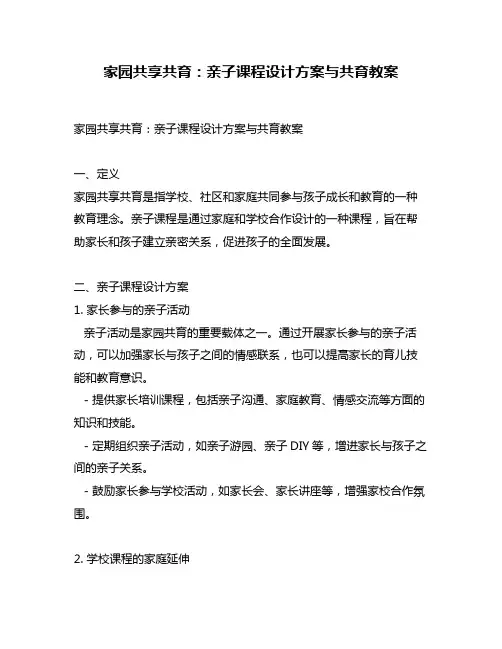 家园共享共育：亲子课程设计方案与共育教案

家园共享共育：亲子课程设计方案与共育教案

一、定义
家园共享共育是指学校、社区和家庭共同参与孩子成长和教育的一种教育理念。亲子课程是通过家庭和学校合作设计的一种课程，旨在帮助家长和孩子建立亲密关系，促进孩子的全面发展。

二、亲子课程设计方案
1. 家长参与的亲子活动
亲子活动是家园共育的重要载体之一。通过开展家长参与的亲子活动，可以加强家长与孩子之间的情感联系，也可以提高家长的育儿技能和教育意识。
- 提供家长培训课程，包括亲子沟通、家庭教育、情感交流等方面的知识和技能。
- 定期组织亲子活动，如亲子游园、亲子 DIY 等，增进家长与孩子之间的亲子关系。
- 鼓励家长参与学校活动，如家长会、家长讲座等，增强家校合作氛围。

2. 学校课程的家庭延伸